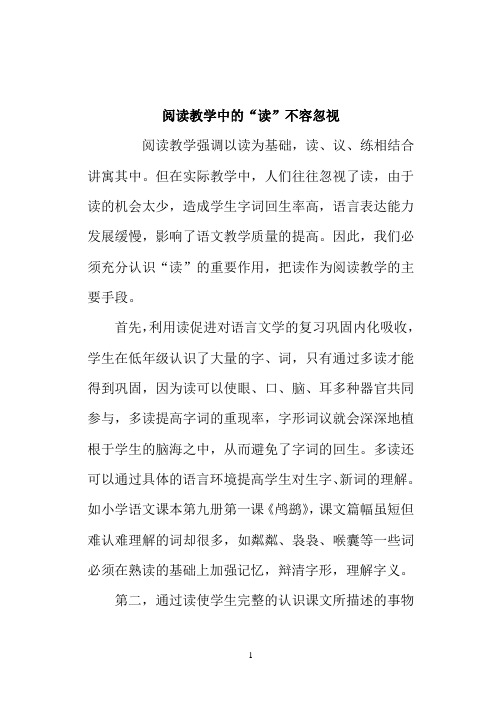 阅读教学中的“读”不容忽视

阅读教学强调以读为基础，读、议、练相结合讲寓其中。但在实际教学中，人们往往忽视了读，由于读的机会太少，造成学生字词回生率高，语言表达能力发展缓慢，影响了语文教学质量的提高。因此，我们必须充分认识“读”的重要作用，把读作为阅读教学的主要手段。

首先，利用读促进对语言文学的复习巩固内化吸收，学生在低年级认识了大量的字、词，只有通过多读才能得到巩固，因为读可以使眼、口、脑、耳多种器官共同参与，多读提高字词的重现率，字形词议就会深深地植根于学生的脑海之中，从而避免了字词的回生。多读还可以通过具体的语言环境提高学生对生字、新词的理解。如小学语文课本第九册第一课《鸬鹚》，课文篇幅虽短但难认难理解的词却很多，如粼粼、袅袅、喉囊等一些词必须在熟读的基础上加强记忆，辩清字形，理解字义。

第二，通过读使学生完整的认识课文所描述的事物

1